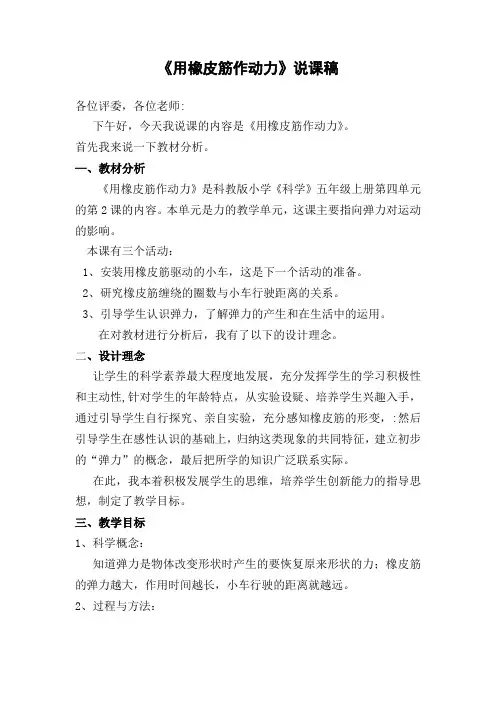 《用橡皮筋作动力》说课稿

各位评委，各位老师:

下午好，今天我说课的内容是《用橡皮筋作动力》。

首先我来说一下教材分析。

一、教材分析

《用橡皮筋作动力》是科教版小学《科学》五年级上册第四单元的第2课的内容。本单元是力的教学单元，这课主要指向弹力对运动的影响。

本课有三个活动:

1、安装用橡皮筋驱动的小车，这是下一个活动的准备。

2、研究橡皮筋缠绕的圈数与小车行驶距离的关系。

3、引导学生认识弹力，了解弹力的产生和在生活中的运用。

在对教材进行分析后，我有了以下的设计理念。

二、设计理念

让学生的科学素养最大程度地发展，充分发挥学生的学习积极性和主动性,针对学生的年龄特点，从实验设疑、培养学生兴趣入手，通过引导学生自行探究、亲自实验，充分感知橡皮筋的形变，;然后引导学生在感性认识的基础上，归纳这类现象的共同特征，建立初步的“弹力”的概念，最后把所学的知识广泛联系实际。

在此，我本着积极发展学生的思维，培养学生创新能力的指导思想，制定了教学目标。

三、教学目标

1、科学概念:

知道弹力是物体改变形状时产生的要恢复原来形状的力;橡皮筋的弹力越大，作用时间越长，小车行驶的距离就越远。

2、过程与方法: